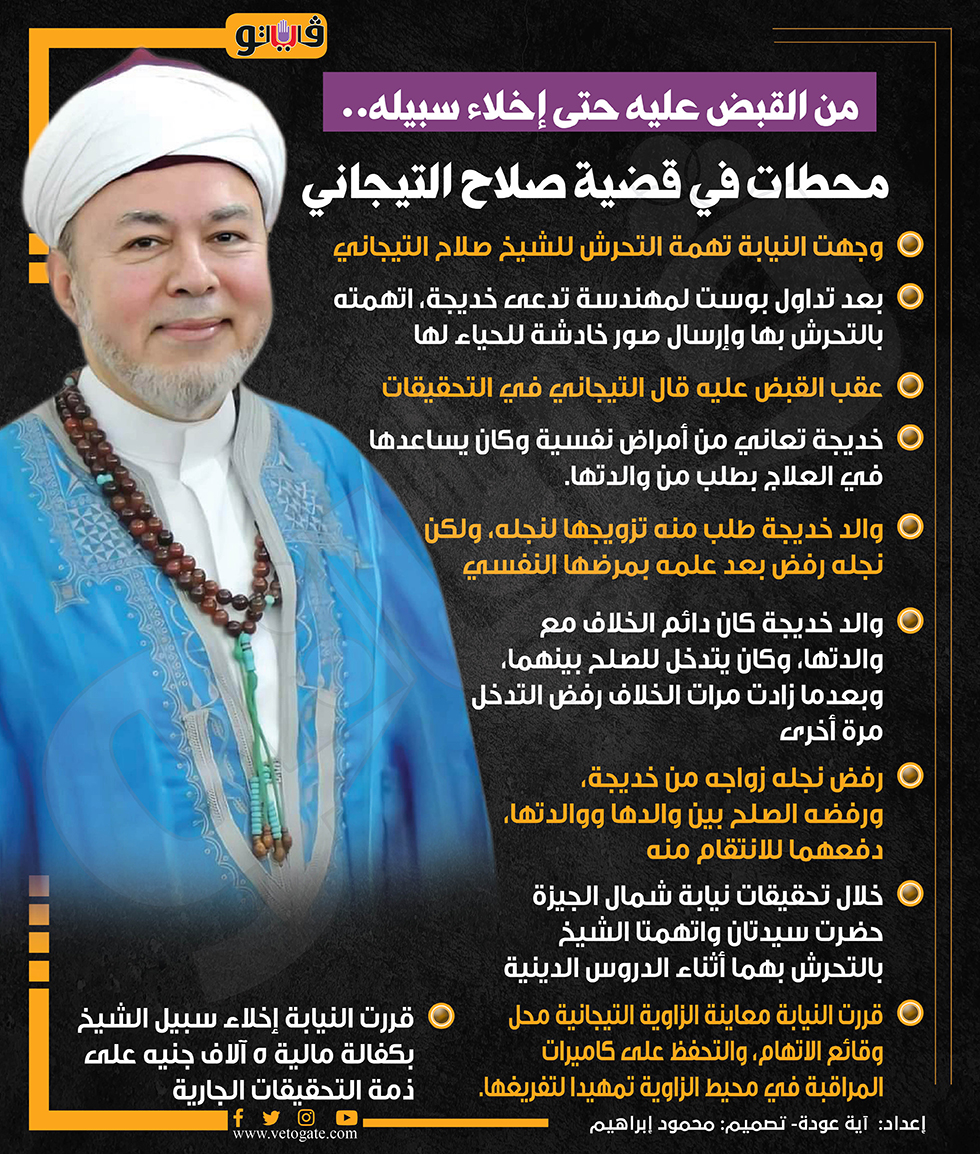 فيتو

من القبض عليه حتى إخلاء سبيله..

محطات في قضية صلاح التيجاني

وجهت النيابة تهمة التحرش للشيخ صلاح التيجاني

بعد تداول بوست لمهندسة تدعى خديجة، اتهمته بالتحرش بها وإرسال صور خادشة للحياء لها

عقب القبض عليه قال التيجاني في التحقيقات

خديجة تعاني من أمراض نفسية وكان يساعدها في العلاج بطلب من والدتها.

والد خديجة طلب منه تزويجها لنجله، ولكن نجله رفض بعد علمه بمرضها النفسي

والد خديجة كان دائم الخلاف مع والدتها، وكان يتدخل للصلح بينهما، وبعدما زادت مرات الخلاف رفض التدخل مرة أخرى

رفض نجله زواجه من خديجة، ورفضه الصلح بين والدها ووالدتها، دفعهما للانتقام منه

خلال تحقيقات نيابة شمال الجيزة حضرت سيدتان واتهمتا الشيخ بالتحرش بهما أثناء الدروس الدينية

قررت النيابة معاينة الزاوية التيجانية محل وقائع الاتهام، والتحفظ على كاميرات المراقبة في محيط الزاوية تمهيدا لتفريغها.

قررت النيابة إخلاء سبيل الشيخ بكفالة مالية ٥ آلاف جنيه على ذمة التحقيقات الجارية

www.vetogate.com

إعداد: آية عودة- تصميم: محمود إبراهيم